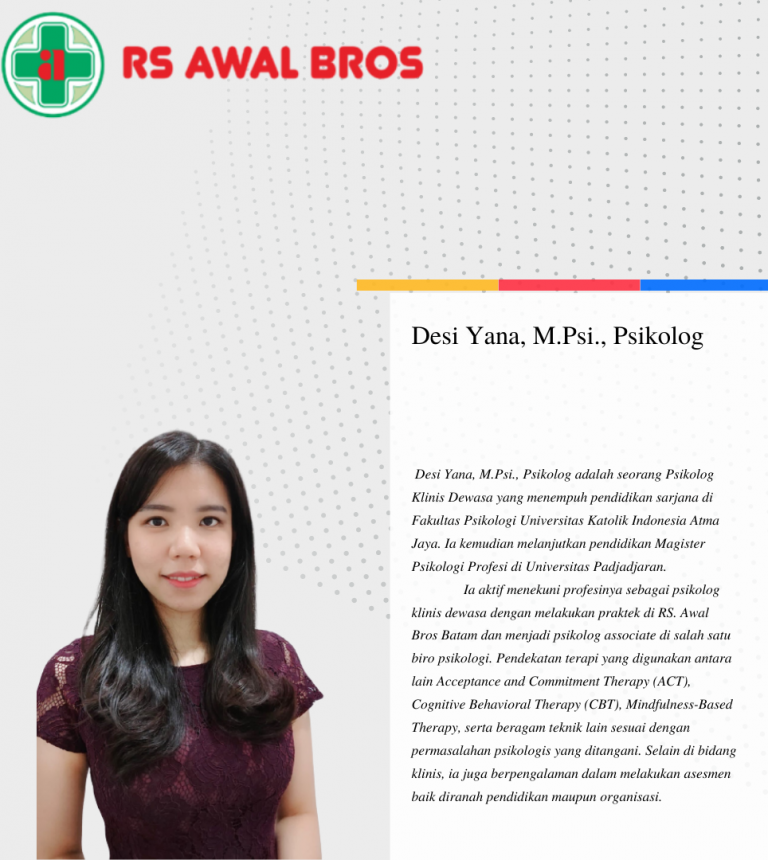 RS AWAL BROS

Desi Yana, M.Psi., Psikolog

Desi Yana, M.Psi., Psikolog adalah seorang Psikolog Klinis Dewasa yang menempuh pendidikan sarjana di Fakultas Psikologi Universitas Katolik Indonesia Atma Jaya. Ia kemudian melanjutkan pendidikan Magister Psikologi Profesi di Universitas Padjadjaran.

Ia aktif menekuni profesinya sebagai psikolog klinis dewasa dengan melakukan praktek di RS. Awal Bros Batam dan menjadi psikolog associate di salah satu biro psikologi. Pendekatan terapi yang digunakan antara lain Acceptance and Commitment Therapy (ACT), Cognitive Behavioral Therapy (CBT), Mindfulness-Based Therapy, serta beragam teknik lain sesuai dengan permasalahan psikologis yang ditangani. Selain di bidang klinis, ia juga berpengalaman dalam melakukan asesmen baik diranah pendidikan maupun organisasi.